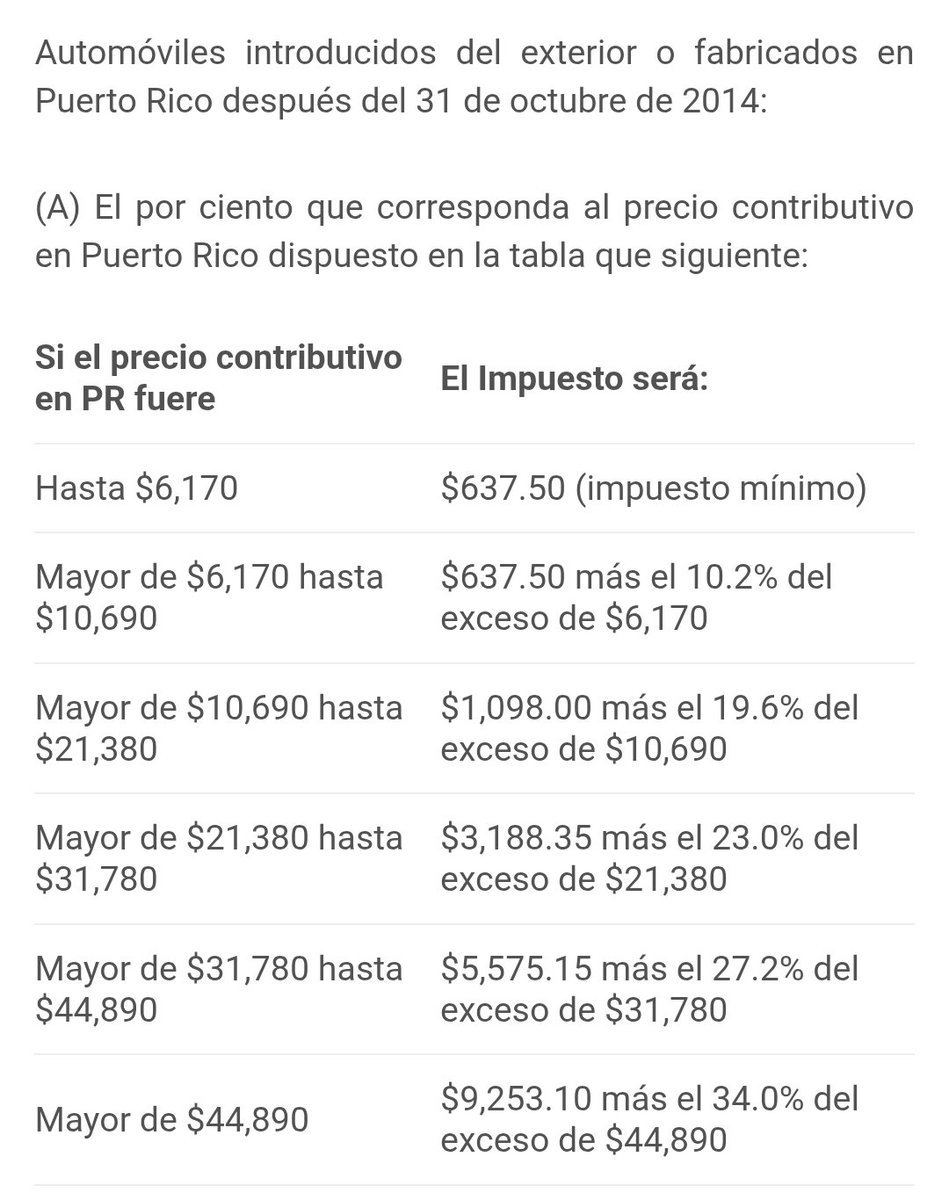 Automóviles introducidos del exterior o fabricados en Puerto Rico después del 31 de octubre de 2014:

(A) El por ciento que corresponda al precio contributivo en Puerto Rico dispuesto en la tabla que siguiente:

| Si el precio contributivo en PR fuere | El Impuesto será: |
|---|---|
| Hasta \$6,170 | \$637.50 (impuesto mínimo) |
| Mayor de \$6,170 hasta \$10,690 | \$637.50 más el 10.2% del exceso de \$6,170 |
| Mayor de \$10,690 hasta \$21,380 | \$1,098.00 más el 19.6% del exceso de \$10,690 |
| Mayor de \$21,380 hasta \$31,780 | \$3,188.35 más el 23.0% del exceso de \$21,380 |
| Mayor de \$31,780 hasta \$44,890 | \$5,575.15 más el 27.2% del exceso de \$31,780 |
| Mayor de \$44,890 | \$9,253.10 más el 34.0% del exceso de \$44,890 |